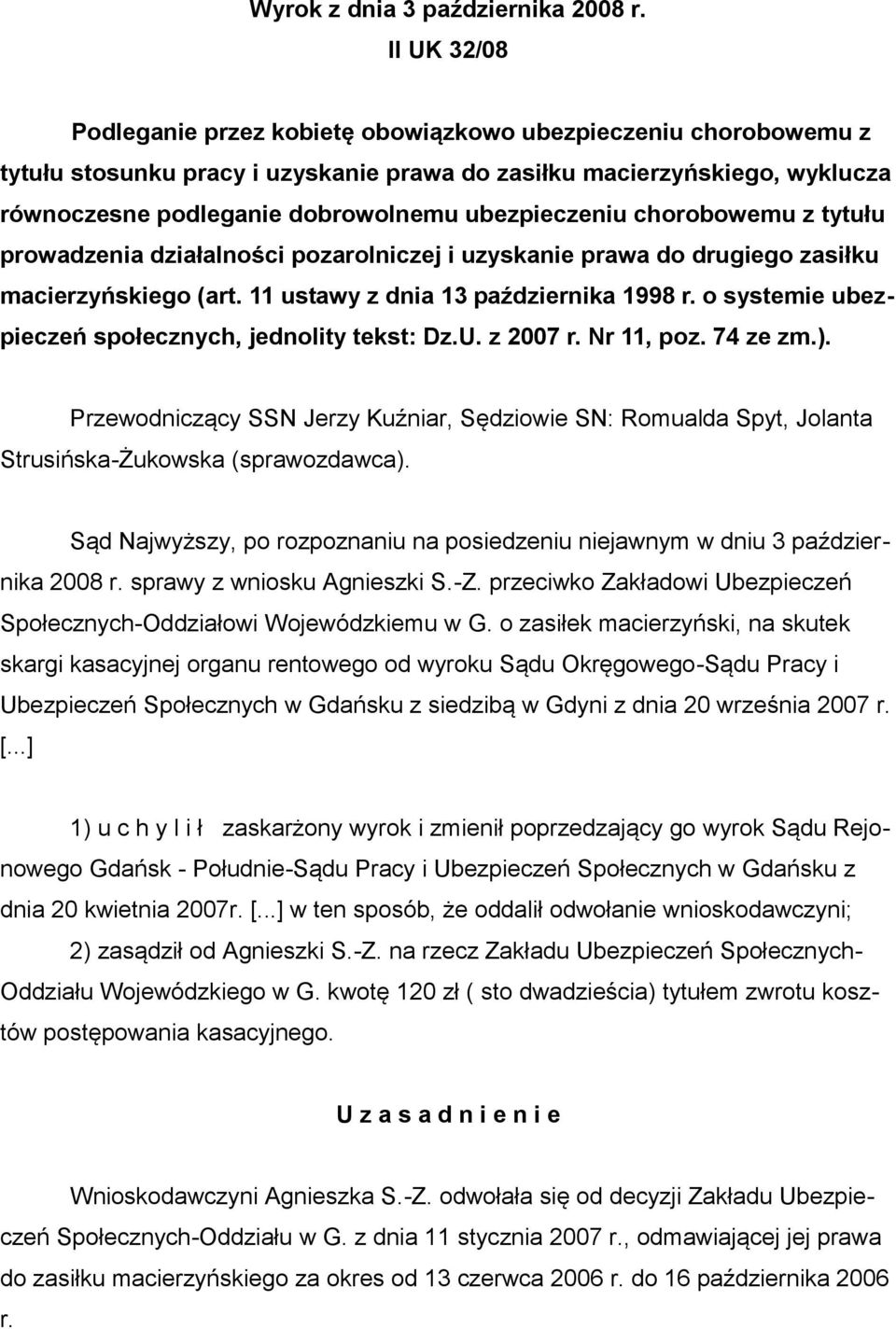 Wyrok z dnia 3 października 2008 r.
II UK 32/08

Podleganie przez kobietę obowiązkowo ubezpieczeniu chorobowemu z tytułu stosunku pracy i uzyskanie prawa do zasiłku macierzyńskiego, wyklucza równoczesne podleganie dobrowolnemu ubezpieczeniu chorobowemu z tytułu prowadzenia działalności pozarolniczej i uzyskanie prawa do drugiego zasiłku macierzyńskiego (art. 11 ustawy z dnia 13 października 1998 r. o systemie ubezpieczeń społecznych, jednolity tekst: Dz.U. z 2007 r. Nr 11, poz. 74 ze zm.).

Przewodniczący SSN Jerzy Kuźniar, Sędziowie SN: Romualda Spyt, Jolanta Strusińska-Żukowska (sprawozdawca).

Sąd Najwyższy, po rozpoznaniu na posiedzeniu niejawnym w dniu 3 października 2008 r. sprawy z wniosku Agnieszki S.-Z. przeciwko Zakładowi Ubezpieczeń Społecznych-Oddziałowi Wojewódzkiemu w G. o zasiłek macierzyński, na skutek skargi kasacyjnej organu rentowego od wyroku Sądu Okręgowego-Sądu Pracy i Ubezpieczeń Społecznych w Gdańsku z siedzibą w Gdyni z dnia 20 września 2007 r. [...]

1) u c h y l i ł zaskarżony wyrok i zmienił poprzedzający go wyrok Sądu Rejonowego Gdańsk - Południe-Sądu Pracy i Ubezpieczeń Społecznych w Gdańsku z dnia 20 kwietnia 2007r. [...] w ten sposób, że oddalił odwołanie wnioskodawczyni;

2) zasądził od Agnieszki S.-Z. na rzecz Zakładu Ubezpieczeń Społecznych-Oddziału Wojewódzkiego w G. kwotę 120 zł ( sto dwadzieścia) tytułem zwrotu kosztów postępowania kasacyjnego.

U z a s a d n i e n i e

Wnioskodawczyni Agnieszka S.-Z. odwołała się od decyzji Zakładu Ubezpieczeń Społecznych-Oddziału w G. z dnia 11 stycznia 2007 r., odmawiającej jej prawa do zasiłku macierzyńskiego za okres od 13 czerwca 2006 r. do 16 października 2006 r.